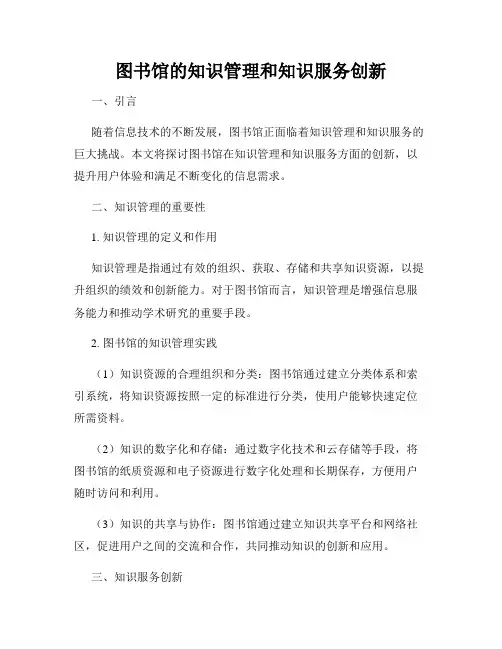 图书馆的知识管理和知识服务创新

一、引言

随着信息技术的不断发展，图书馆正面临着知识管理和知识服务的巨大挑战。本文将探讨图书馆在知识管理和知识服务方面的创新，以提升用户体验和满足不断变化的信息需求。

二、知识管理的重要性

1. 知识管理的定义和作用

知识管理是指通过有效的组织、获取、存储和共享知识资源，以提升组织的绩效和创新能力。对于图书馆而言，知识管理是增强信息服务能力和推动学术研究的重要手段。

2. 图书馆的知识管理实践

（1）知识资源的合理组织和分类：图书馆通过建立分类体系和索引系统，将知识资源按照一定的标准进行分类，使用户能够快速定位所需资料。

（2）知识的数字化和存储：通过数字化技术和云存储等手段，将图书馆的纸质资源和电子资源进行数字化处理和长期保存，方便用户随时访问和利用。

（3）知识的共享与协作：图书馆通过建立知识共享平台和网络社区，促进用户之间的交流和合作，共同推动知识的创新和应用。

三、知识服务创新